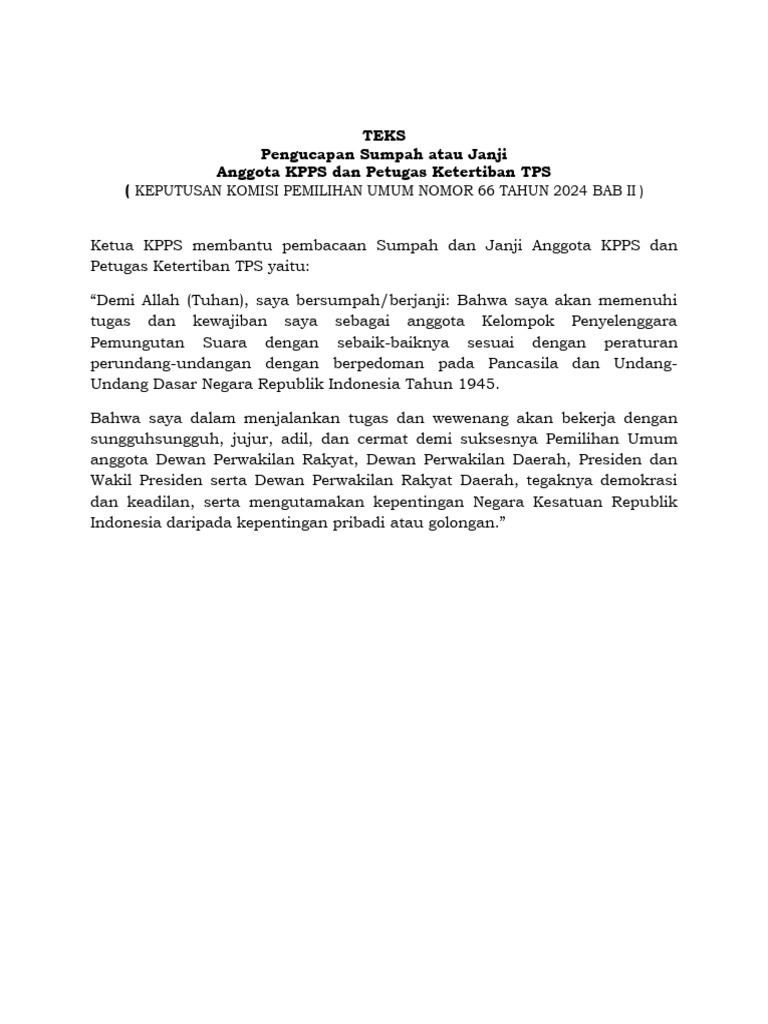 TEKS
Pengucapan Sumpah atau Janji
Anggota KPPS dan Petugas Ketertiban TPS
( KEPUTUSAN KOMISI PEMILIHAN UMUM NOMOR 66 TAHUN 2024 BAB II )

Ketua KPPS membantu pembacaan Sumpah dan Janji Anggota KPPS dan Petugas Ketertiban TPS yaitu:

“Demi Allah (Tuhan), saya bersumpah/berjanji: Bahwa saya akan memenuhi tugas dan kewajiban saya sebagai anggota Kelompok Penyelenggara Pemungutan Suara dengan sebaik-baiknya sesuai dengan peraturan perundang-undangan dengan berpedoman pada Pancasila dan Undang-Undang Dasar Negara Republik Indonesia Tahun 1945.

Bahwa saya dalam menjalankan tugas dan wewenang akan bekerja dengan sungguhsungguh, jujur, adil, dan cermat demi suksesnya Pemilihan Umum anggota Dewan Perwakilan Rakyat, Dewan Perwakilan Daerah, Presiden dan Wakil Presiden serta Dewan Perwakilan Rakyat Daerah, tegaknya demokrasi dan keadilan, serta mengutamakan kepentingan Negara Kesatuan Republik Indonesia daripada kepentingan pribadi atau golongan.”